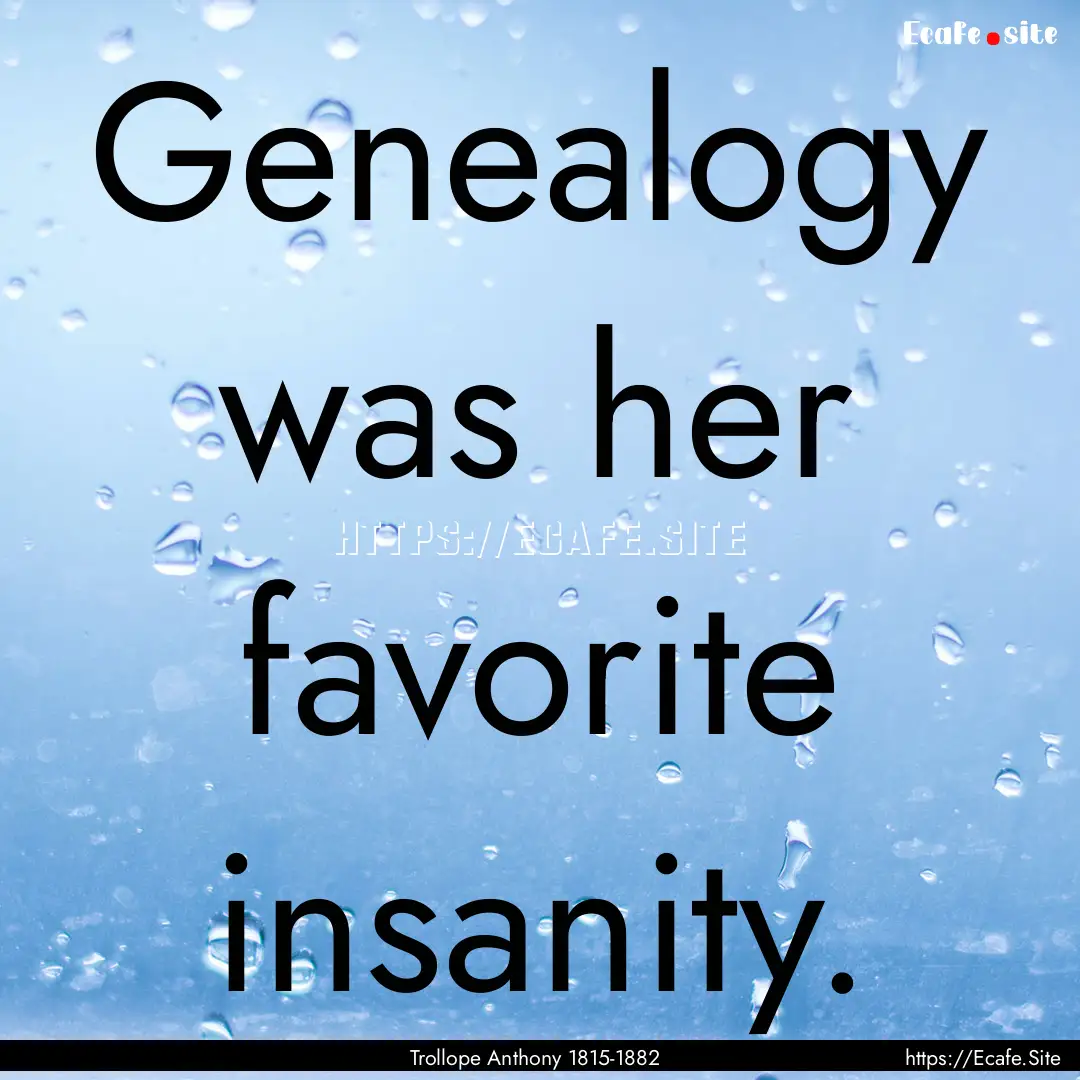 Ecafe.site

Genealogy was her favorite insanity.

HTTPS://ECAFE.SITE

Trollope Anthony 1815-1882

https://Ecafe.Site